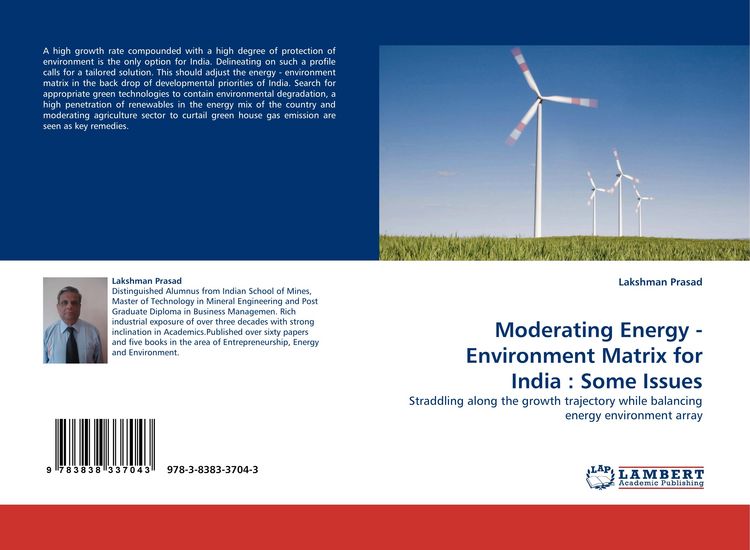 A high growth rate compounded with a high degree of protection of environment is the only option for India. Delineating on such a profile calls for a tailored solution. This should adjust the energy - environment matrix in the back drop of developmental priorities of India. Search for appropriate green technologies to contain environmental degradation, a high penetration of renewables in the energy mix of the country and moderating agriculture sector to curtail green house gas emission are seen as key remedies.

Lakshman Prasad
Distinguished Alumnus from Indian School of Mines, Master of Technology in Mineral Engineering and Post Graduate Diploma in Business Managemen. Rich industrial exposure of over three decades with strong inclination in Academics.Published over sixty papers and five books in the area of Entrepreneurship, Energy and Environment.

9 783838 337043 978-3-8383-3704-3

Lakshman Prasad

Moderating Energy - Environment Matrix for India : Some Issues

Straddling along the growth trajectory while balancing energy environment array

LAP LAMBERT Academic Publishing